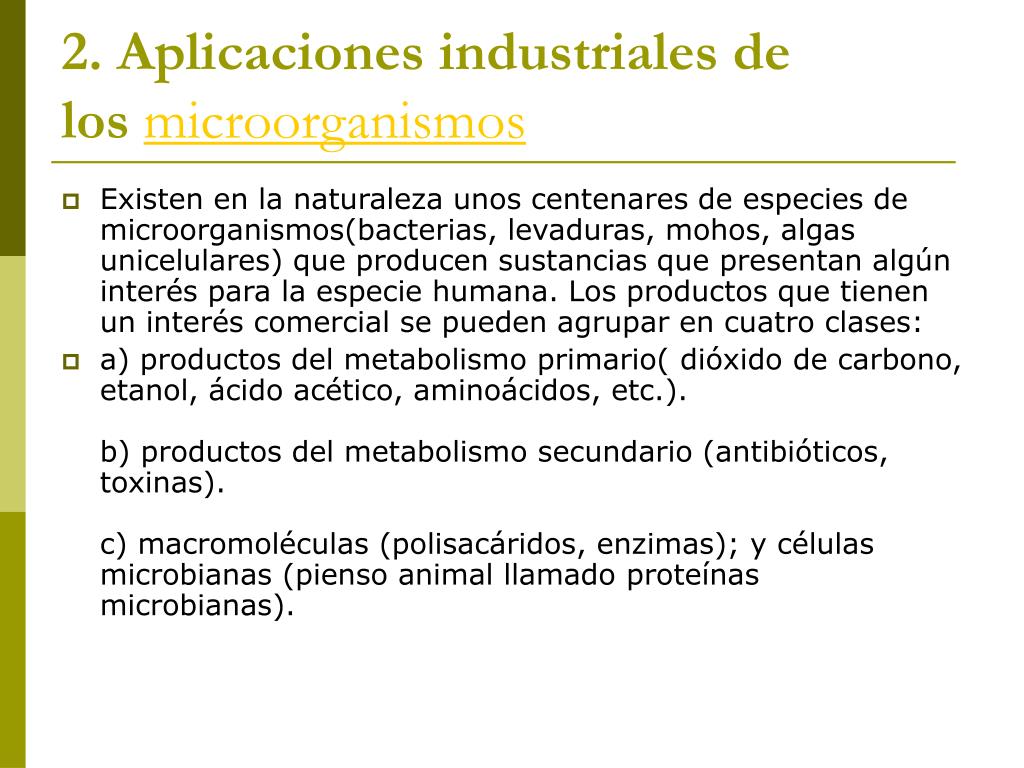 2. Aplicaciones industriales de los microorganismos

Existen en la naturaleza unos centenares de especies de microorganismos(bacterias, levaduras, mohos, algas unicelulares) que producen sustancias que presentan algún interés para la especie humana. Los productos que tienen un interés comercial se pueden agrupar en cuatro clases:

a) productos del metabolismo primario( dióxido de carbono, etanol, ácido acético, aminoácidos, etc.).

b) productos del metabolismo secundario (antibióticos, toxinas).

c) macromoléculas (polisacáridos, enzimas); y células microbianas (pienso animal llamado proteínas microbianas).